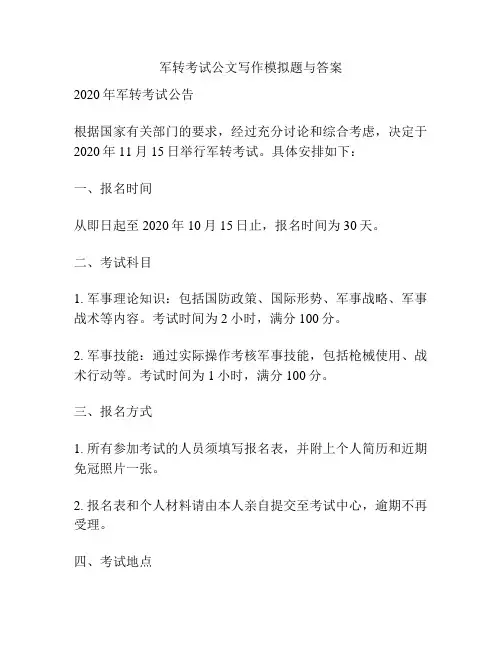 军转考试公文写作模拟题与答案

2020年军转考试公告

根据国家有关部门的要求，经过充分讨论和综合考虑，决定于2020年11月15日举行军转考试。具体安排如下：

一、报名时间

从即日起至2020年10月15日止，报名时间为30天。

二、考试科目

1. 军事理论知识：包括国防政策、国际形势、军事战略、军事战术等内容。考试时间为2小时，满分100分。

2. 军事技能：通过实际操作考核军事技能，包括枪械使用、战术行动等。考试时间为1小时，满分100分。

三、报名方式

1. 所有参加考试的人员须填写报名表，并附上个人简历和近期免冠照片一张。

2. 报名表和个人材料请由本人亲自提交至考试中心，逾期不再受理。

四、考试地点